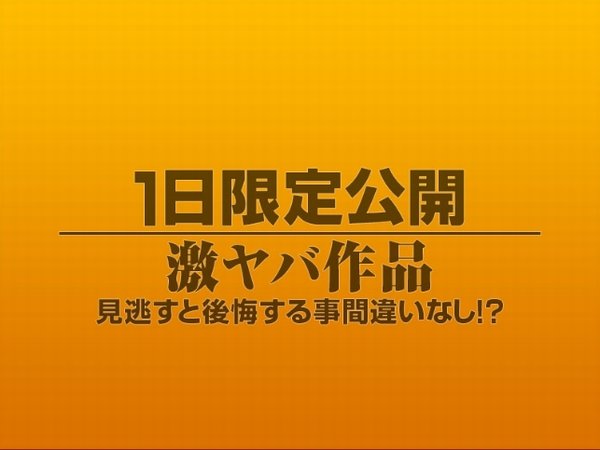 1日限定公開

激ヤバ作品

見逃すと後悔する事間違いなし!?